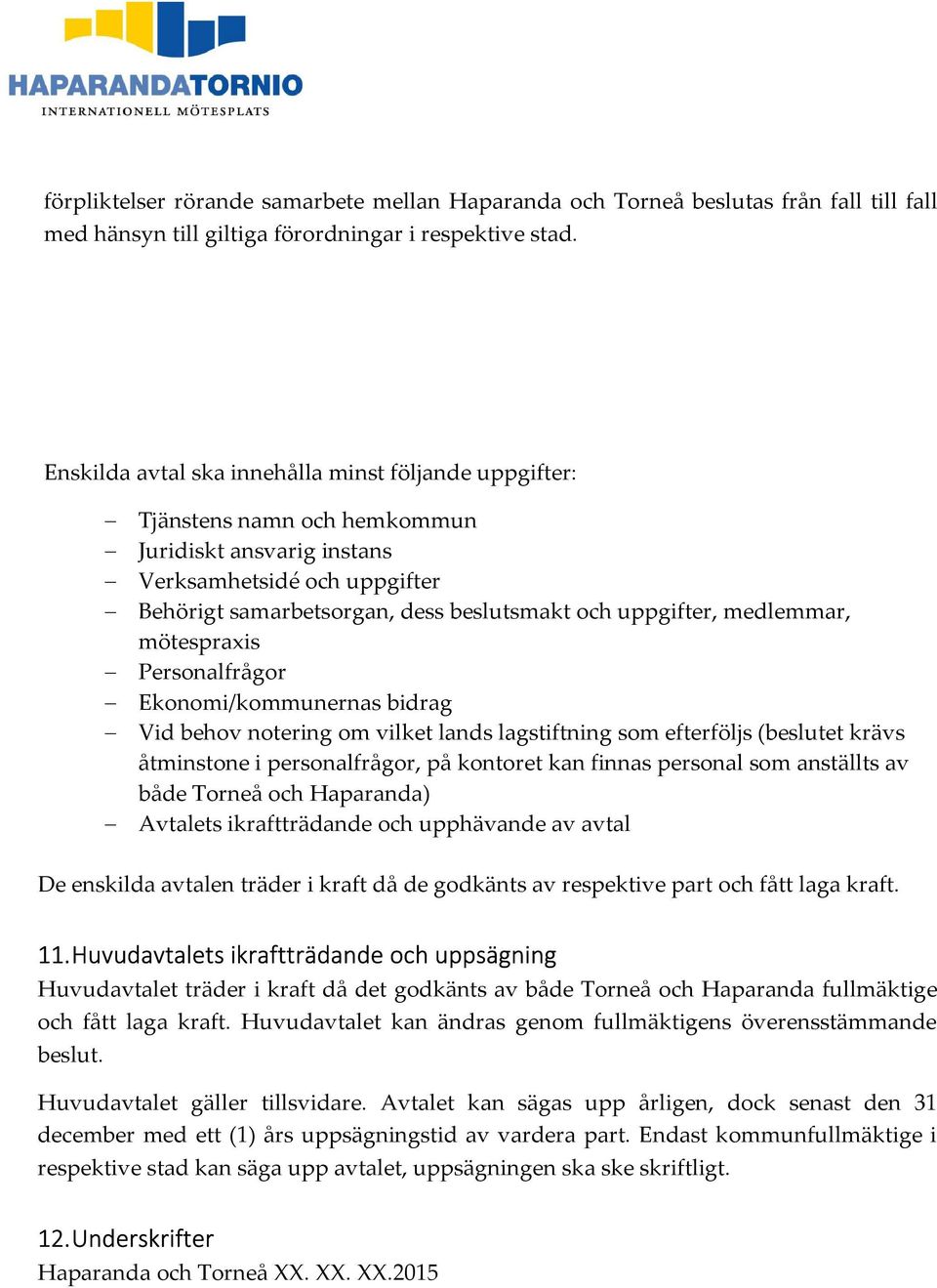 HAPARANDATORNIO
INTERNATIONELL MÖTESPLATS

förpliktelser rörande samarbete mellan Haparanda och Torneå beslutas från fall till fall med hänsyn till giltiga förordningar i respektive stad.

Enskilda avtal ska innehålla minst följande uppgifter:

– Tjänstens namn och hemkommun
– Juridiskt ansvarig instans
– Verksamhetsidé och uppgifter
– Behörigt samarbetsorgan, dess beslutsmakt och uppgifter, medlemmar, mötespraxis
– Personalfrågor
– Ekonomi/kommunernas bidrag
– Vid behov notering om vilket lands lagstiftning som efterföljs (beslutet krävs åtminstone i personalfrågor, på kontoret kan finnas personal som anställts av både Torneå och Haparanda)
– Avtalets ikraftträdande och upphävande av avtal

De enskilda avtalen träder i kraft då de godkänts av respektive part och fått laga kraft.

11. Huvudavtalets ikraftträdande och uppsägning
Huvudavtalet träder i kraft då det godkänts av både Torneå och Haparanda fullmäktige och fått laga kraft. Huvudavtalet kan ändras genom fullmäktigens överensstämmande beslut.

Huvudavtalet gäller tillsvidare. Avtalet kan sägas upp årligen, dock senast den 31 december med ett (1) års uppsägningstid av vardera part. Endast kommunfullmäktige i respektive stad kan säga upp avtalet, uppsägningen ska ske skriftligt.

12. Underskrifter
Haparanda och Torneå XX. XX. XX.2015